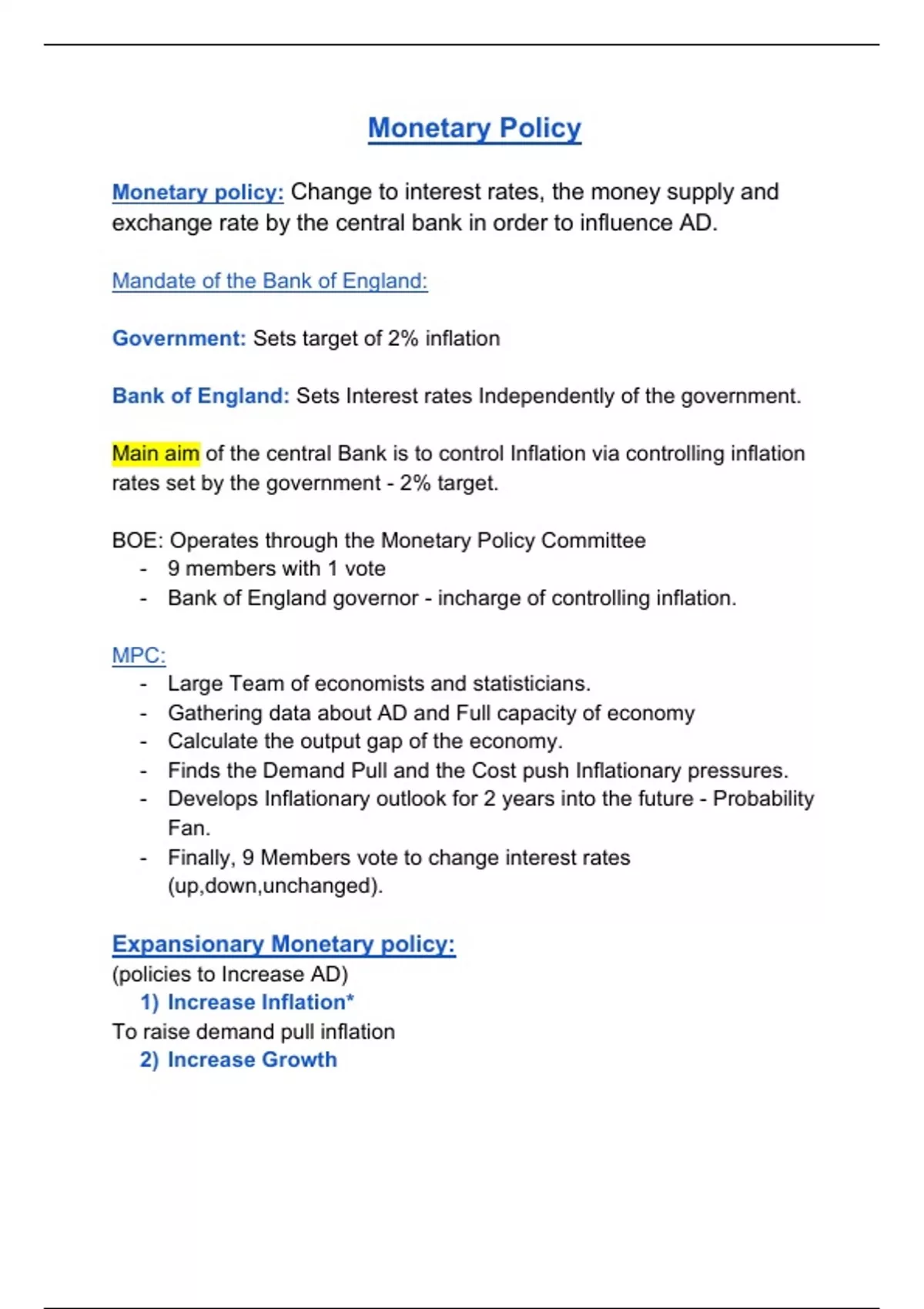 Monetary Policy

Monetary policy: Change to interest rates, the money supply and exchange rate by the central bank in order to influence AD.

Mandate of the Bank of England:

Government: Sets target of 2% inflation

Bank of England: Sets Interest rates Independently of the government.

Main aim of the central Bank is to control Inflation via controlling inflation rates set by the government - 2% target.

BOE: Operates through the Monetary Policy Committee
- 9 members with 1 vote
- Bank of England governor - incharge of controlling inflation.

MPC:
- Large Team of economists and statisticians.
- Gathering data about AD and Full capacity of economy
- Calculate the output gap of the economy.
- Finds the Demand Pull and the Cost push Inflationary pressures.
- Develops Inflationary outlook for 2 years into the future - Probability Fan.
- Finally, 9 Members vote to change interest rates (up,down,unchanged).

Expansionary Monetary policy:
(policies to Increase AD)
1) Increase Inflation*
To raise demand pull inflation
2) Increase Growth